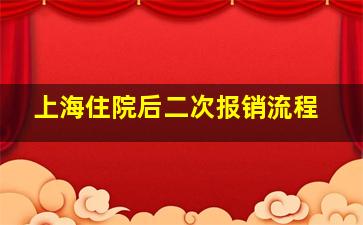 上海住院后二次报销流程